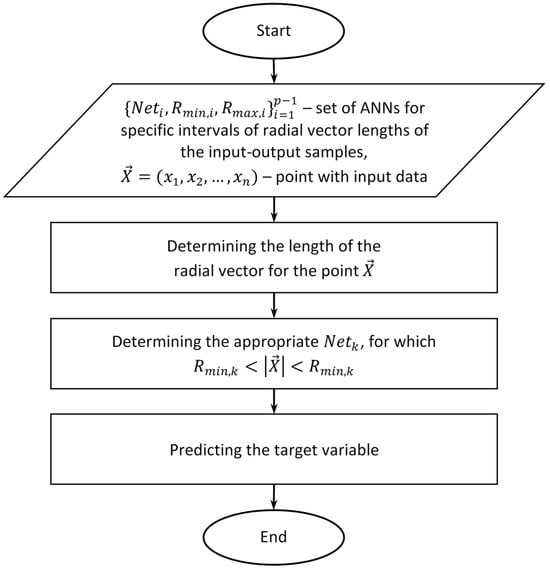 Start

$\{Net_i, R_{min,i}, R_{max,i}\}_{i=1}^{p-1}$ – set of ANNs for specific intervals of radial vector lengths of the input-output samples,
$\vec{X} = (x_1, x_2, \ldots, x_n)$ – point with input data

Determining the length of the radial vector for the point $\vec{X}$

Determining the appropriate $Net_k$, for which $R_{min,k} < |\vec{X}| < R_{min,k}$

Predicting the target variable

End